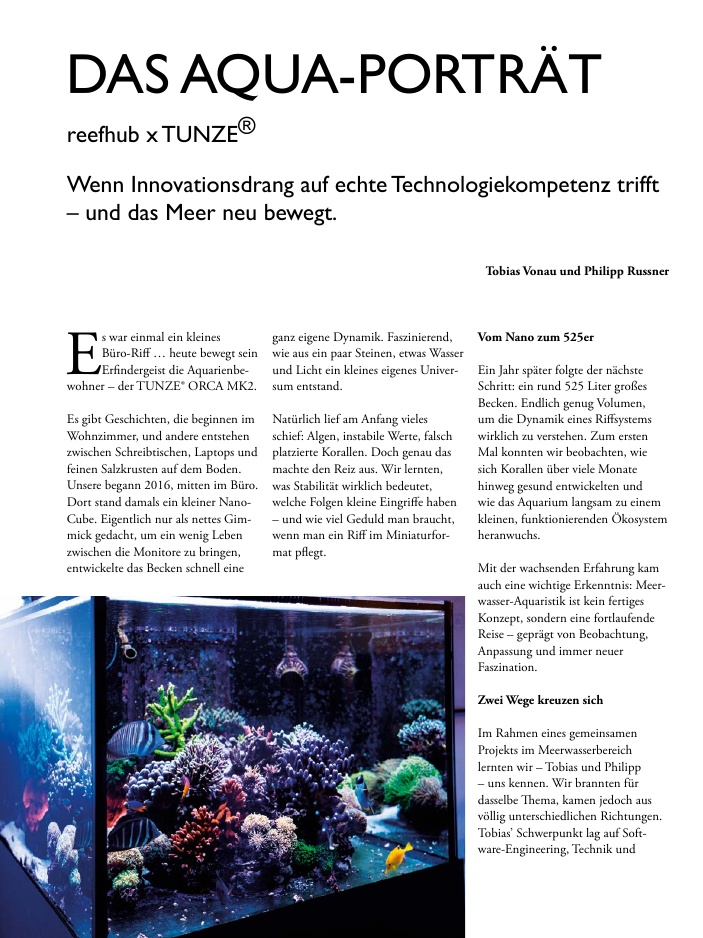 DAS AQUA-PORTRÄT

reefhub x TUNZE®

Wenn Innovationsdrang auf echte Technologiekompetenz trifft – und das Meer neu bewegt.

Tobias Vonau und Philipp Russner

Es war einmal ein kleines Büro-Riff … heute bewegt sein Erfindergeist die Aquarienbewohner – der TUNZE® ORCA MK2.

Es gibt Geschichten, die beginnen im Wohnzimmer, und andere entstehen zwischen Schreibtischen, Laptops und feinen Salzkrusten auf dem Boden. Unsere begann 2016, mitten im Büro. Dort stand damals ein kleiner Nano-Cube. Eigentlich nur als nettes Gimmick gedacht, um ein wenig Leben zwischen die Monitore zu bringen, entwickelte das Becken schnell eine ganz eigene Dynamik. Faszinierend, wie aus ein paar Steinen, etwas Wasser und Licht ein kleines eigenes Universum entstand.

Natürlich lief am Anfang vieles schief: Algen, instabile Werte, falsch platzierte Korallen. Doch genau das machte den Reiz aus. Wir lernten, was Stabilität wirklich bedeutet, welche Folgen kleine Eingriffe haben – und wie viel Geduld man braucht, wenn man ein Riff im Miniaturformat pflegt.

Vom Nano zum 525er

Ein Jahr später folgte der nächste Schritt: ein rund 525 Liter großes Becken. Endlich genug Volumen, um die Dynamik eines Riffsystems wirklich zu verstehen. Zum ersten Mal konnten wir beobachten, wie sich Korallen über viele Monate hinweg gesund entwickelten und wie das Aquarium langsam zu einem kleinen, funktionierenden Ökosystem heranwuchs.

Mit der wachsenden Erfahrung kam auch eine wichtige Erkenntnis: Meerwasser-Aquaristik ist kein fertiges Konzept, sondern eine fortlaufende Reise – geprägt von Beobachtung, Anpassung und immer neuer Faszination.

Zwei Wege kreuzen sich

Im Rahmen eines gemeinsamen Projekts im Meerwasserbereich lernten wir – Tobias und Philipp – uns kennen. Wir brannten für dasselbe Thema, kamen jedoch aus völlig unterschiedlichen Richtungen. Tobias' Schwerpunkt lag auf Software-Engineering, Technik und